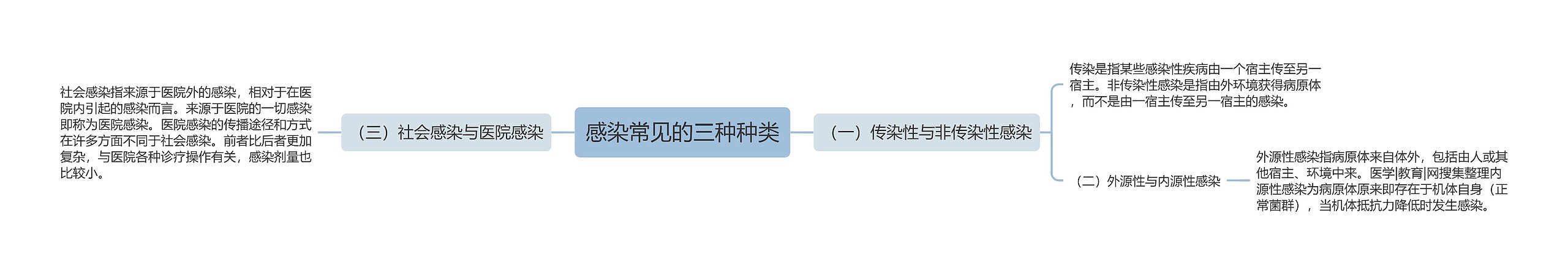 感染常见的三种种类

（一）传染性与非传染性感染

传染是指某些感染性疾病由一个宿主传至另一宿主。非传染性感染是指由外环境获得病原体，而不是由一宿主传至另一宿主的感染。

（二）外源性与内源性感染

外源性感染指病原体来自体外，包括由人或其他宿主、环境中来。医学|教育|网搜集整理内源性感染为病原体原来即存在于机体自身（正常菌群），当机体抵抗力降低时发生感染。

（三）社会感染与医院感染

社会感染指来源于医院外的感染，相对于在医院内引起的感染而言。来源于医院的一切感染即称为医院感染。医院感染的传播途径和方式在许多方面不同于社会感染。前者比后者更加复杂，与医院各种诊疗操作有关，感染剂量也比较小。